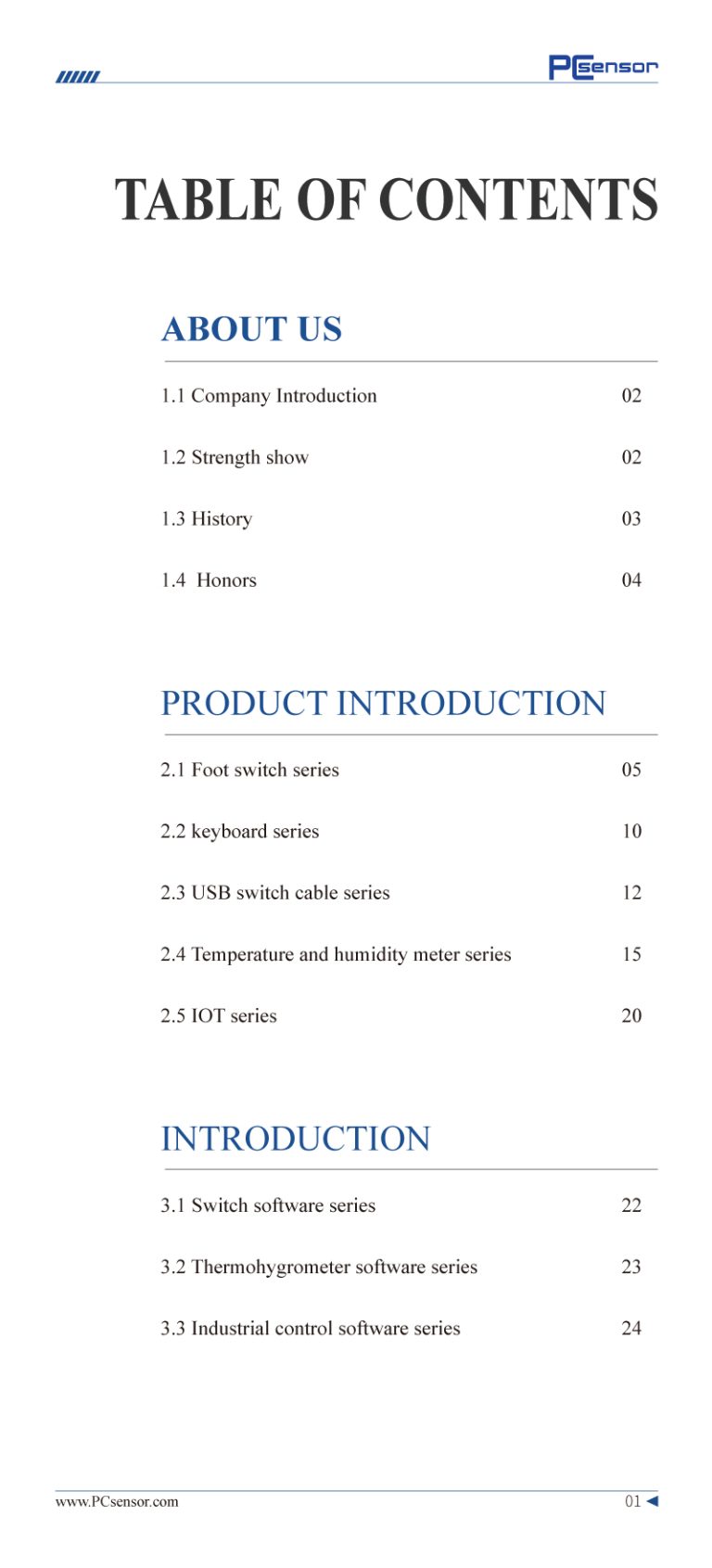 PCsensor

TABLE OF CONTENTS

ABOUT US

1.1 Company Introduction 02

1.2 Strength show 02

1.3 History 03

1.4 Honors 04

PRODUCT INTRODUCTION

2.1 Foot switch series 05

2.2 keyboard series 10

2.3 USB switch cable series 12

2.4 Temperature and humidity meter series 15

2.5 IOT series 20

INTRODUCTION

3.1 Switch software series 22

3.2 Thermohygrometer software series 23

3.3 Industrial control software series 24

www.PCsensor.com

01